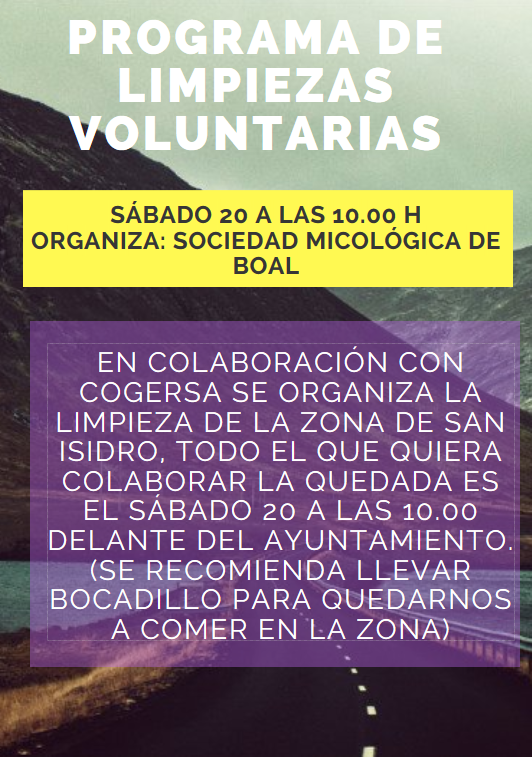 PROGRAMA DE LIMPIEZAS VOLUNTARIAS

SÁBADO 20 A LAS 10.00 H
ORGANIZA: SOCIEDAD MICOLÓGICA DE BOAL

EN COLABORACIÓN CON COGERSA SE ORGANIZA LA LIMPIEZA DE LA ZONA DE SAN ISIDRO, TODO EL QUE QUIERA COLABORAR LA QUEDADA ES EL SÁBADO 20 A LAS 10.00 DELANTE DEL AYUNTAMIENTO. (SE RECOMIENDA LLEVAR BOCADILLO PARA QUEDARNOS A COMER EN LA ZONA)